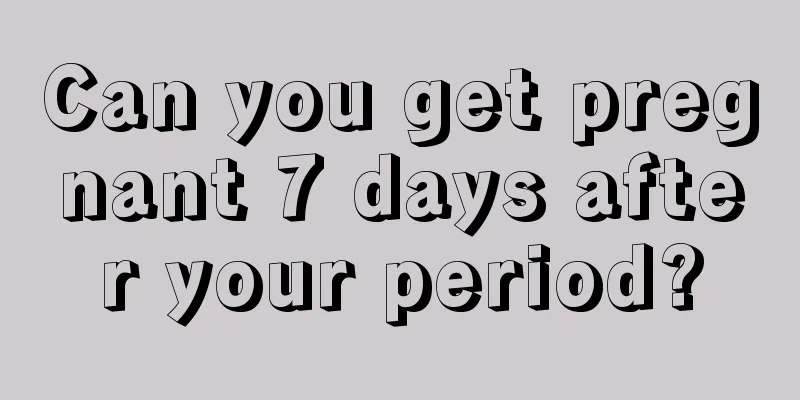 Can you get pregnant 7 days after your period?